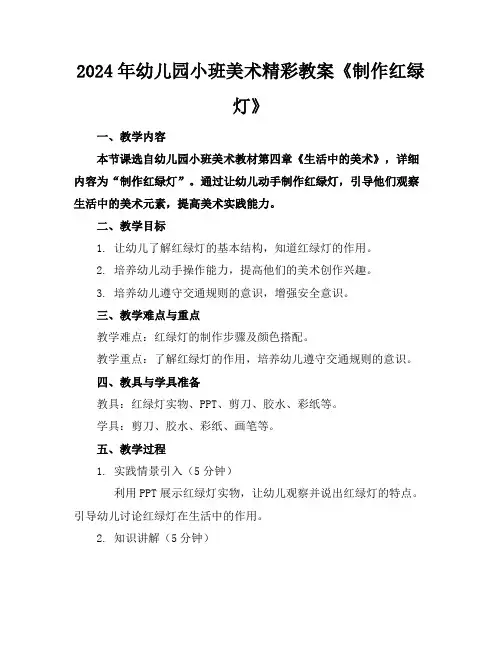 2024年幼儿园小班美术精彩教案《制作红绿灯》

一、教学内容

本节课选自幼儿园小班美术教材第四章《生活中的美术》，详细内容为“制作红绿灯”。通过让幼儿动手制作红绿灯，引导他们观察生活中的美术元素，提高美术实践能力。

二、教学目标

1. 让幼儿了解红绿灯的基本结构，知道红绿灯的作用。

2. 培养幼儿动手操作能力，提高他们的美术创作兴趣。

3. 培养幼儿遵守交通规则的意识，增强安全意识。

三、教学难点与重点

教学难点：红绿灯的制作步骤及颜色搭配。

教学重点：了解红绿灯的作用，培养幼儿遵守交通规则的意识。

四、教具与学具准备

教具：红绿灯实物、PPT、剪刀、胶水、彩纸等。

学具：剪刀、胶水、彩纸、画笔等。

五、教学过程

1. 实践情景引入（5分钟）

利用PPT展示红绿灯实物，让幼儿观察并说出红绿灯的特点。引导幼儿讨论红绿灯在生活中的作用。

2. 知识讲解（5分钟）